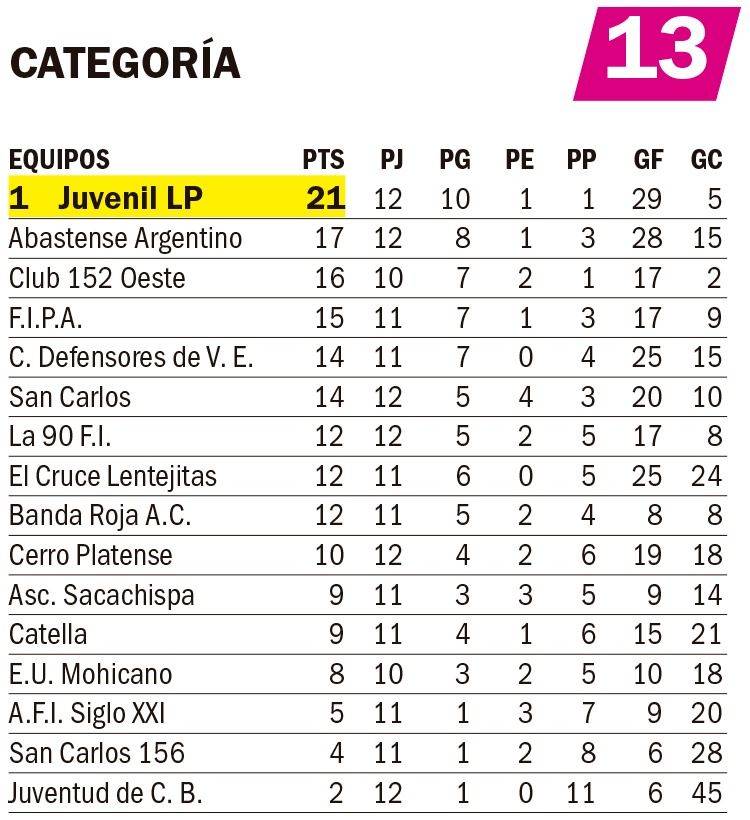 CATEGORÍA

13

| EQUIPOS | PTS | PJ | PG | PE | PP | GF | GC |
|---|---|---|---|---|---|---|---|
| 1 Juvenil LP | 21 | 12 | 10 | 1 | 1 | 29 | 5 |
| Abastense Argentino | 17 | 12 | 8 | 1 | 3 | 28 | 15 |
| Club 152 Oeste | 16 | 10 | 7 | 2 | 1 | 17 | 2 |
| F.I.P.A. | 15 | 11 | 7 | 1 | 3 | 17 | 9 |
| C. Defensores de V. E. | 14 | 11 | 7 | 0 | 4 | 25 | 15 |
| San Carlos | 14 | 12 | 5 | 4 | 3 | 20 | 10 |
| La 90 F.I. | 12 | 12 | 5 | 2 | 5 | 17 | 8 |
| El Cruce Lentejitas | 12 | 11 | 6 | 0 | 5 | 25 | 24 |
| Banda Roja A.C. | 12 | 11 | 5 | 2 | 4 | 8 | 8 |
| Cerro Platense | 10 | 12 | 4 | 2 | 6 | 19 | 18 |
| Asc. Sacachispa | 9 | 11 | 3 | 3 | 5 | 9 | 14 |
| Catella | 9 | 11 | 4 | 1 | 6 | 15 | 21 |
| E.U. Mohicano | 8 | 10 | 3 | 2 | 5 | 10 | 18 |
| A.F.I. Siglo XXI | 5 | 11 | 1 | 3 | 7 | 9 | 20 |
| San Carlos 156 | 4 | 11 | 1 | 2 | 8 | 6 | 28 |
| Juventud de C. B. | 2 | 12 | 1 | 0 | 11 | 6 | 45 |